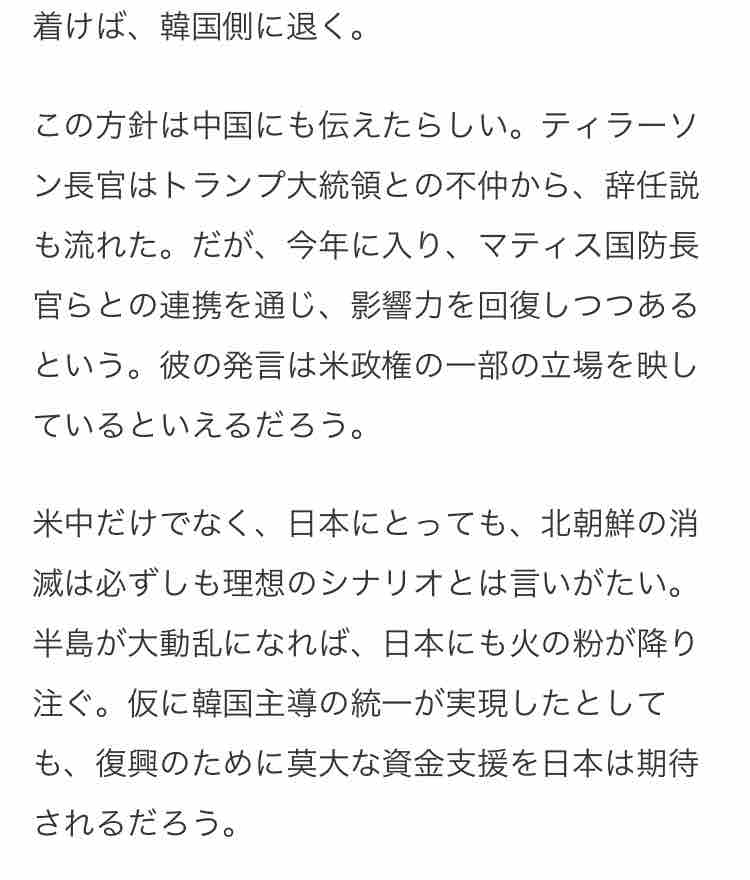 着けば、韓国側に退く。

この方針は中国にも伝えたらしい。ティラーソン長官はトランプ大統領との不仲から、辞任説も流れた。だが、今年に入り、マティス国防長官らとの連携を通じ、影響力を回復しつつあるという。彼の発言は米政権の一部の立場を映しているといえるだろう。

米中だけでなく、日本にとっても、北朝鮮の消滅は必ずしも理想のシナリオとは言いがたい。半島が大動乱になれば、日本にも火の粉が降り注ぐ。仮に韓国主導の統一が実現したとしても、復興のために莫大な資金支援を日本は期待されるだろう。